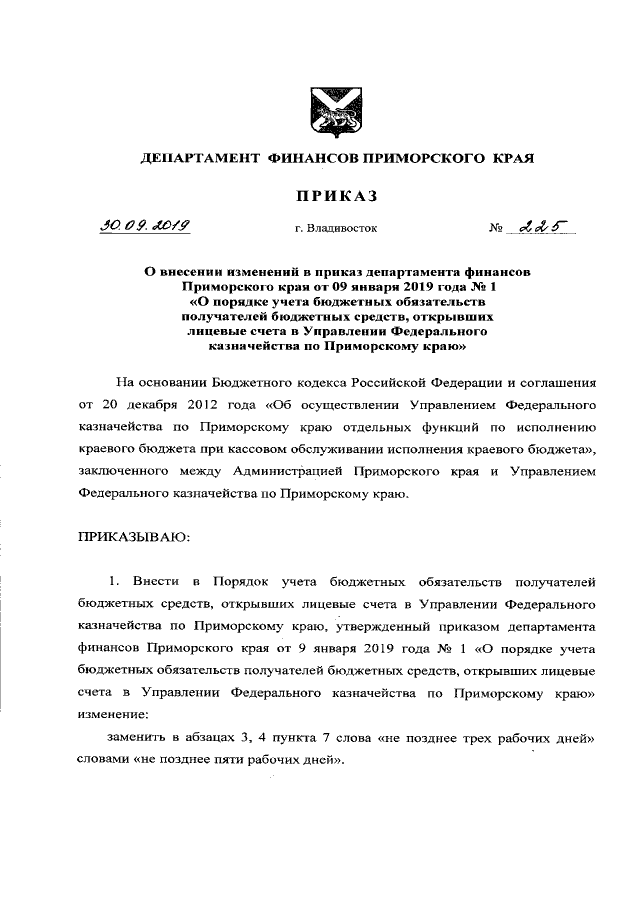 ДЕПАРТАМЕНТ ФИНАНСОВ ПРИМОРСКОГО КРАЯ

ПРИКАЗ

30.09.2019 г. Владивосток № 225

О внесении изменений в приказ департамента финансов Приморского края от 09 января 2019 года № 1 «О порядке учета бюджетных обязательств получателей бюджетных средств, открывших лицевые счета в Управлении Федерального казначейства по Приморскому краю»

На основании Бюджетного кодекса Российской Федерации и соглашения от 20 декабря 2012 года «Об осуществлении Управлением Федерального казначейства по Приморскому краю отдельных функций по исполнению краевого бюджета при кассовом обслуживании исполнения краевого бюджета», заключенного между Администрацией Приморского края и Управлением Федерального казначейства по Приморскому краю.

ПРИКАЗЫВАЮ:

1. Внести в Порядок учета бюджетных обязательств получателей бюджетных средств, открывших лицевые счета в Управлении Федерального казначейства по Приморскому краю, утвержденный приказом департамента финансов Приморского края от 9 января 2019 года № 1 «О порядке учета бюджетных обязательств получателей бюджетных средств, открывших лицевые счета в Управлении Федерального казначейства по Приморскому краю» изменение:

заменить в абзацах 3, 4 пункта 7 слова «не позднее трех рабочих дней» словами «не позднее пяти рабочих дней».